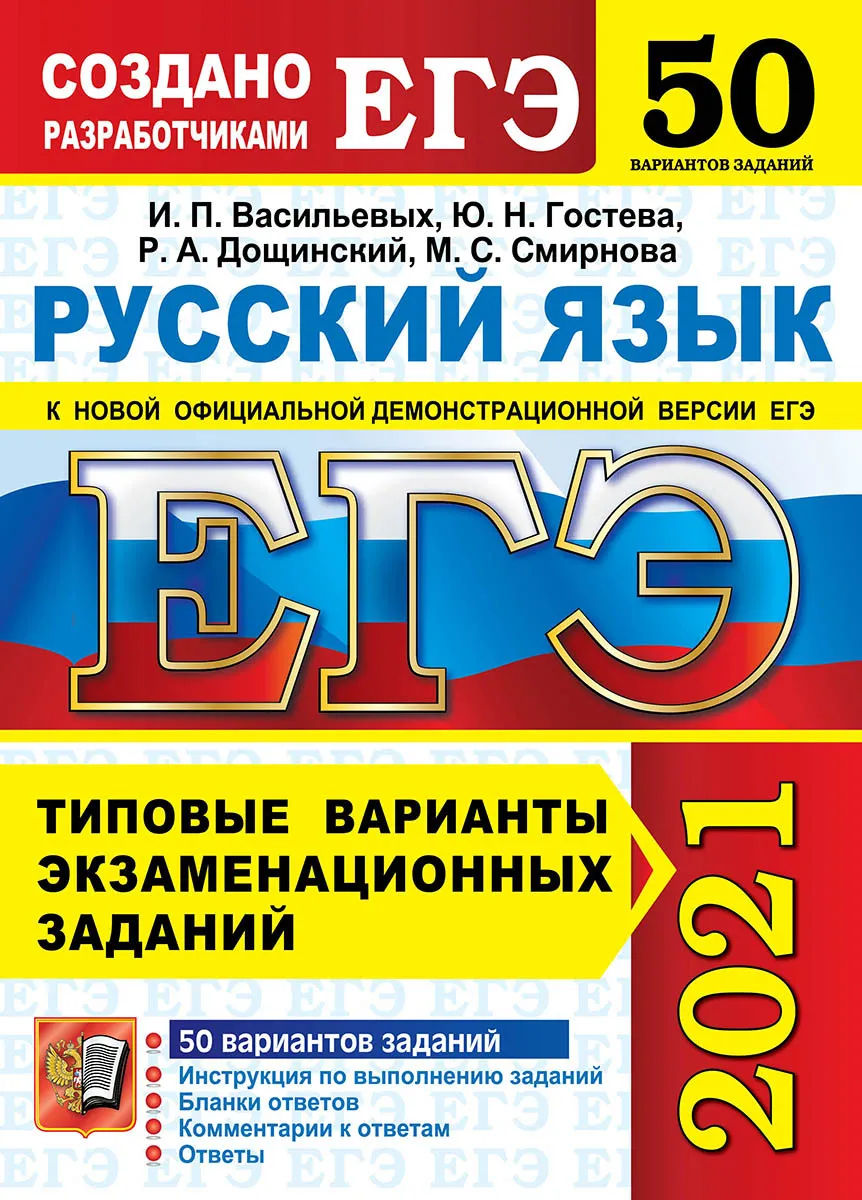 СОЗДАНО РАЗРАБОТЧИКАМИ ЕГЭ

50 ВАРИАНТОВ ЗАДАНИЙ

И. П. Васильевых, Ю. Н. Гостева, Р. А. Дощинский, М. С. Смирнова

РУССКИЙ ЯЗЫК

К НОВОЙ ОФИЦИАЛЬНОЙ ДЕМОНСТРАЦИОННОЙ ВЕРСИИ ЕГЭ

ЕГЭ

ТИПОВЫЕ ВАРИАНТЫ ЭКЗАМЕНАЦИОННЫХ ЗАДАНИЙ

2021

50 вариантов заданий
Инструкция по выполнению заданий
Бланки ответов
Комментарии к ответам
Ответы